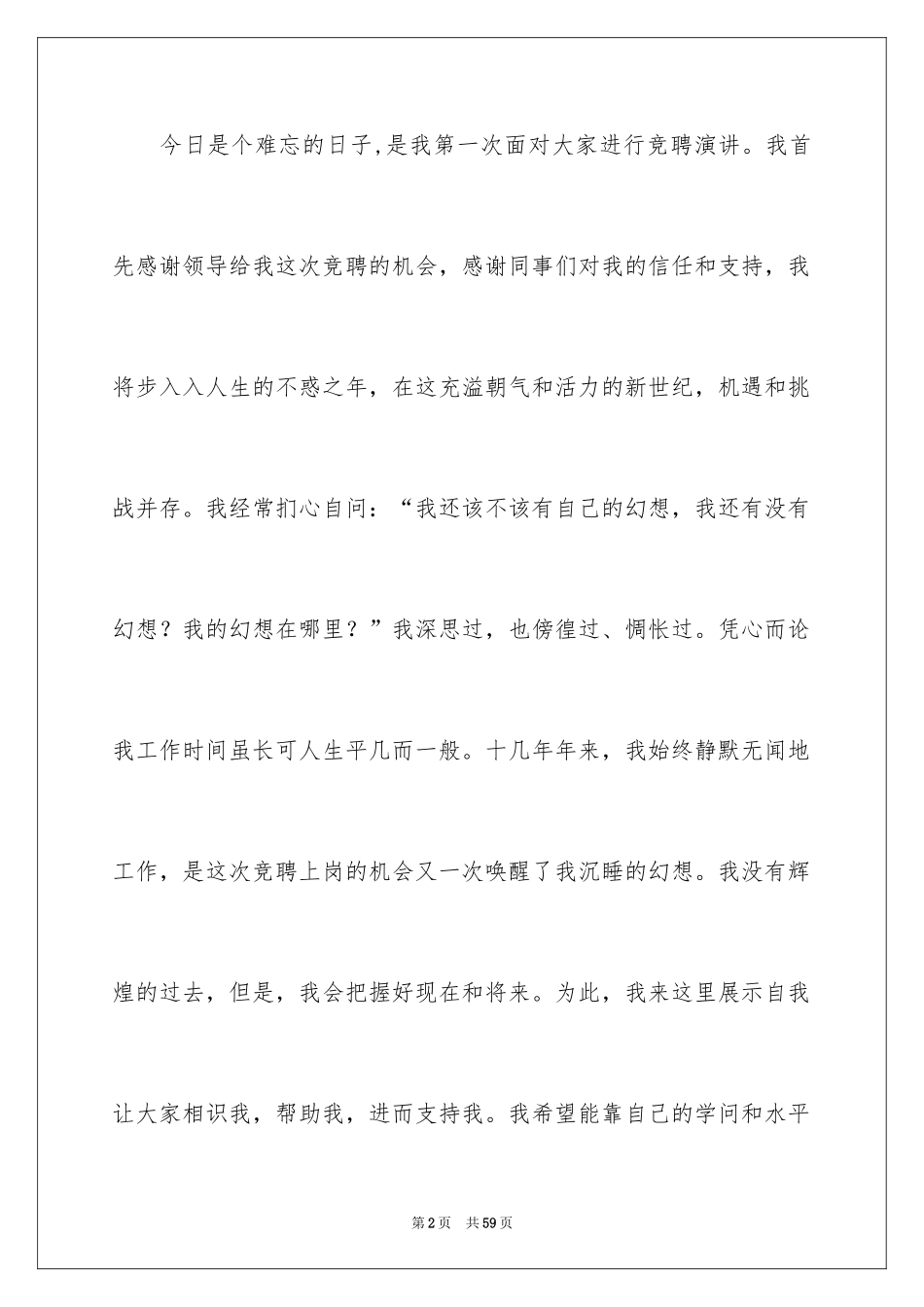 今日是个难忘的日子,是我第一次面对大家进行竞聘演讲。我首先感谢领导给我这次竞聘的机会，感谢同事们对我的信任和支持，我将步入入人生的不惑之年，在这充溢朝气和活力的新世纪，机遇和挑战并存。我经常扪心自问：“我还该不该有自己的幻想，我还有没有幻想？我的幻想在哪里？”我深思过，也傍徨过、惆怅过。凭心而论我工作时间虽长可人生平几而一般。十几年年来，我始终静默无闻地工作，是这次竞聘上岗的机会又一次唤醒了我沉睡的幻想。我没有辉煌的过去，但是，我会把握好现在和将来。为此，我来这里展示自我让大家相识我，帮助我，进而支持我。我希望能靠自己的学问和水平

第2页　共59页